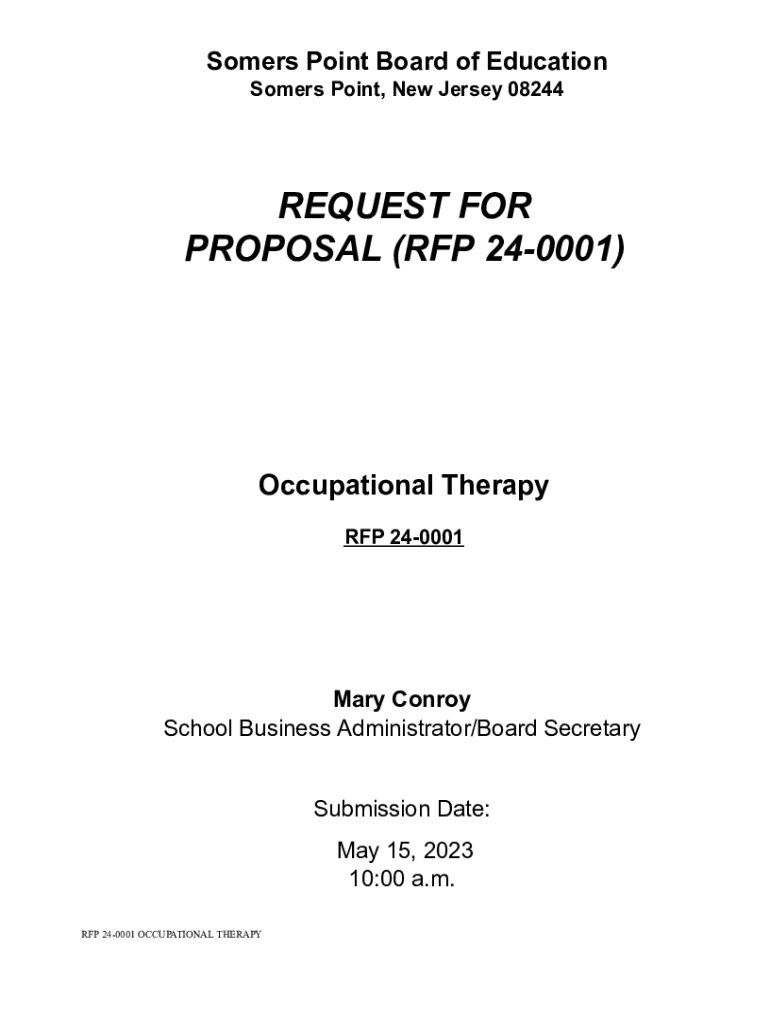 Somers Point Board of Education
Somers Point, New Jersey 08244

REQUEST FOR PROPOSAL (RFP 24-0001)

Occupational Therapy

RFP 24-0001

Mary Conroy
School Business Administrator/Board Secretary

Submission Date:

May 15, 2023
10:00 a.m.

RFP 24-0001 OCCUPATIONAL THERAPY